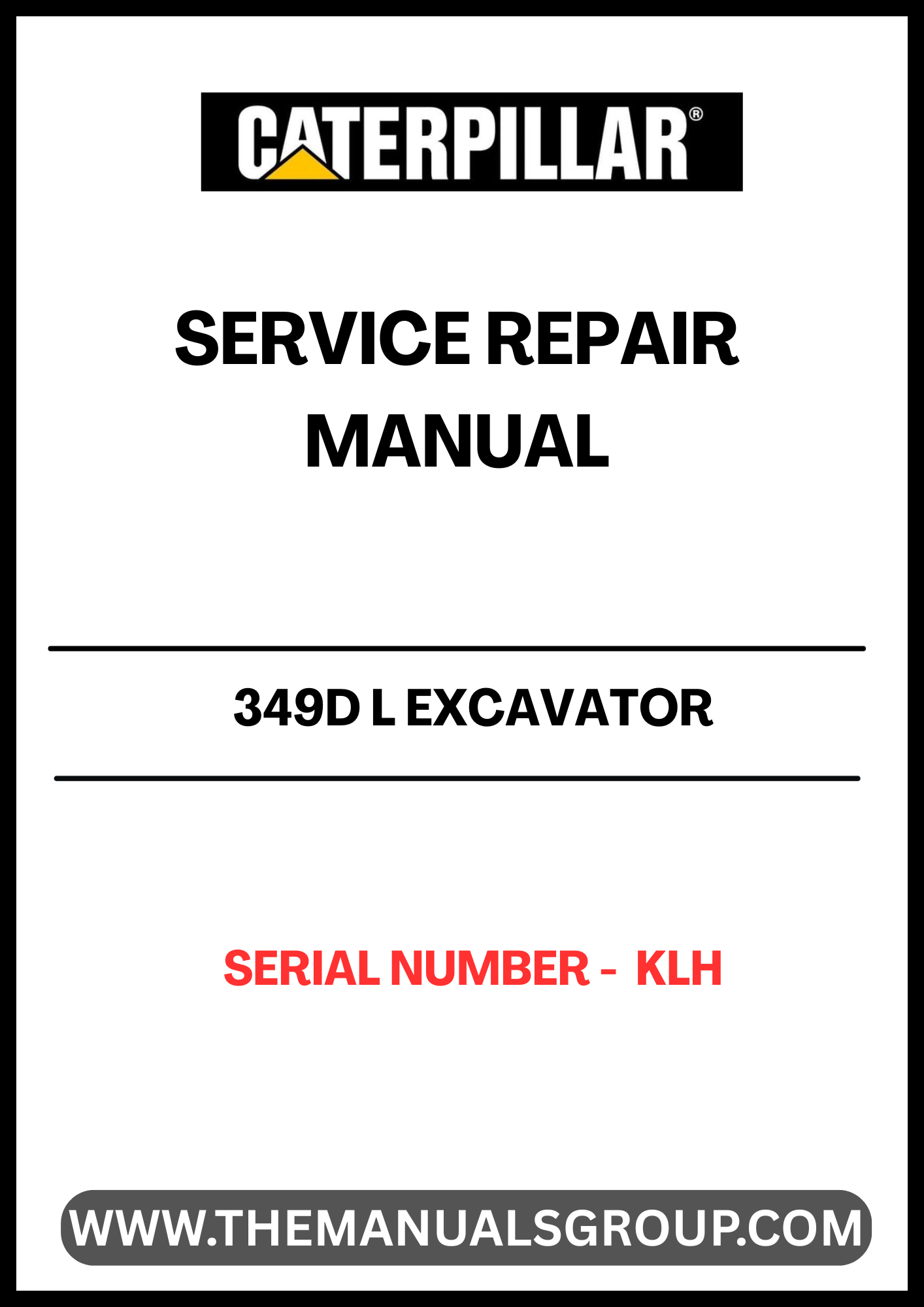 CATERPILLAR®

SERVICE REPAIR MANUAL

349D L EXCAVATOR

SERIAL NUMBER - KLH

WWW.THEMANUALSGROUP.COM